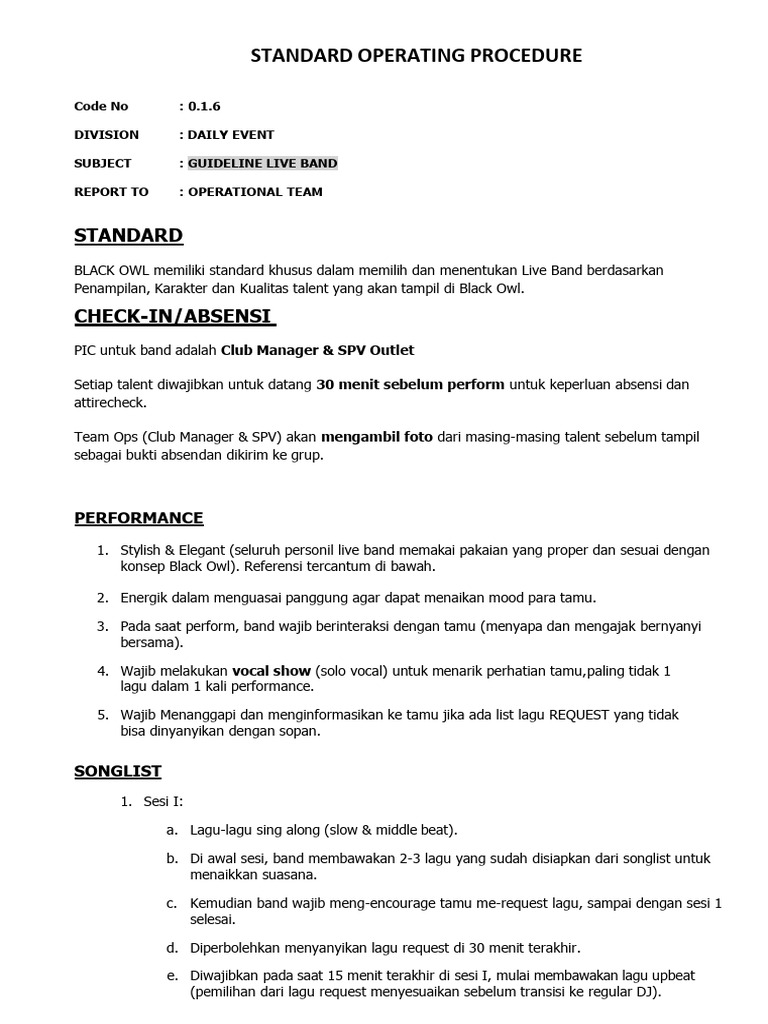 STANDARD OPERATING PROCEDURE

Code No : 0.1.6

DIVISION : DAILY EVENT

SUBJECT : GUIDELINE LIVE BAND

REPORT TO : OPERATIONAL TEAM

STANDARD

BLACK OWL memiliki standard khusus dalam memilih dan menentukan Live Band berdasarkan Penampilan, Karakter dan Kualitas talent yang akan tampil di Black Owl.

CHECK-IN/ABSENSI

PIC untuk band adalah Club Manager & SPV Outlet

Setiap talent diwajibkan untuk datang 30 menit sebelum perform untuk keperluan absensi dan attirecheck.

Team Ops (Club Manager & SPV) akan mengambil foto dari masing-masing talent sebelum tampil sebagai bukti absendan dikirim ke grup.

PERFORMANCE

1. Stylish & Elegant (seluruh personil live band memakai pakaian yang proper dan sesuai dengan konsep Black Owl). Referensi tercantum di bawah.

2. Energik dalam menguasai panggung agar dapat menaikan mood para tamu.

3. Pada saat perform, band wajib berinteraksi dengan tamu (menyapa dan mengajak bernyanyi bersama).

4. Wajib melakukan vocal show (solo vocal) untuk menarik perhatian tamu,paling tidak 1 lagu dalam 1 kali performance.

5. Wajib Menanggapi dan menginformasikan ke tamu jika ada list lagu REQUEST yang tidak bisa dinyanyikan dengan sopan.

SONGLIST

1. Sesi I:

a. Lagu-lagu sing along (slow & middle beat).

b. Di awal sesi, band membawakan 2-3 lagu yang sudah disiapkan dari songlist untuk menaikkan suasana.

c. Kemudian band wajib meng-encourage tamu me-request lagu, sampai dengan sesi 1 selesai.

d. Diperbolehkan menyanyikan lagu request di 30 menit terakhir.

e. Diwajibkan pada saat 15 menit terakhir di sesi I, mulai membawakan lagu upbeat (pemilihan dari lagu request menyesuaikan sebelum transisi ke regular DJ).